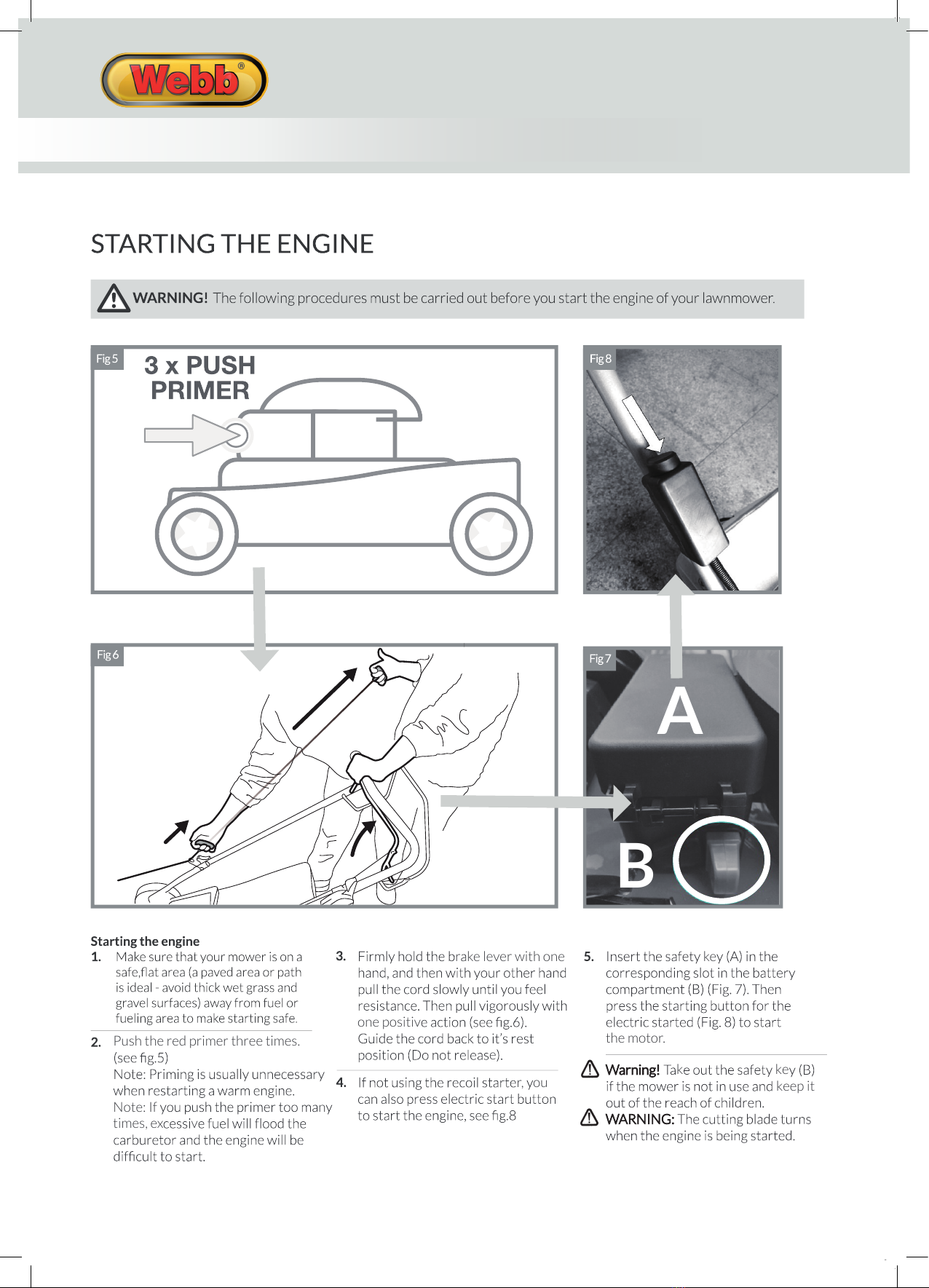 Webb®

STARTING THE ENGINE

WARNING! The following procedures must be carried out before you start the engine of your lawnmower.

Fig 5
3 x PUSH PRIMER

Fig 8

Fig 6

Fig 7
A
B

Starting the engine
1. Make sure that your mower is on a safe,flat area (a paved area or path is ideal - avoid thick wet grass and gravel surfaces) away from fuel or fueling area to make starting safe.

2. Push the red primer three times. (see fig.5)
Note: Priming is usually unnecessary when restarting a warm engine.
Note: If you push the primer too many times, excessive fuel will flood the carburetor and the engine will be difficult to start.

3. Firmly hold the brake lever with one hand, and then with your other hand pull the cord slowly until you feel resistance. Then pull vigorously with one positive action (see fig.6). Guide the cord back to it's rest position (Do not release).

4. If not using the recoil starter, you can also press electric start button to start the engine, see fig.8

5. Insert the safety key (A) in the corresponding slot in the battery compartment (B) (Fig. 7). Then press the starting button for the electric started (Fig. 8) to start the motor.

Warning! Take out the safety key (B) if the mower is not in use and keep it out of the reach of children.
WARNING: The cutting blade turns when the engine is being started.